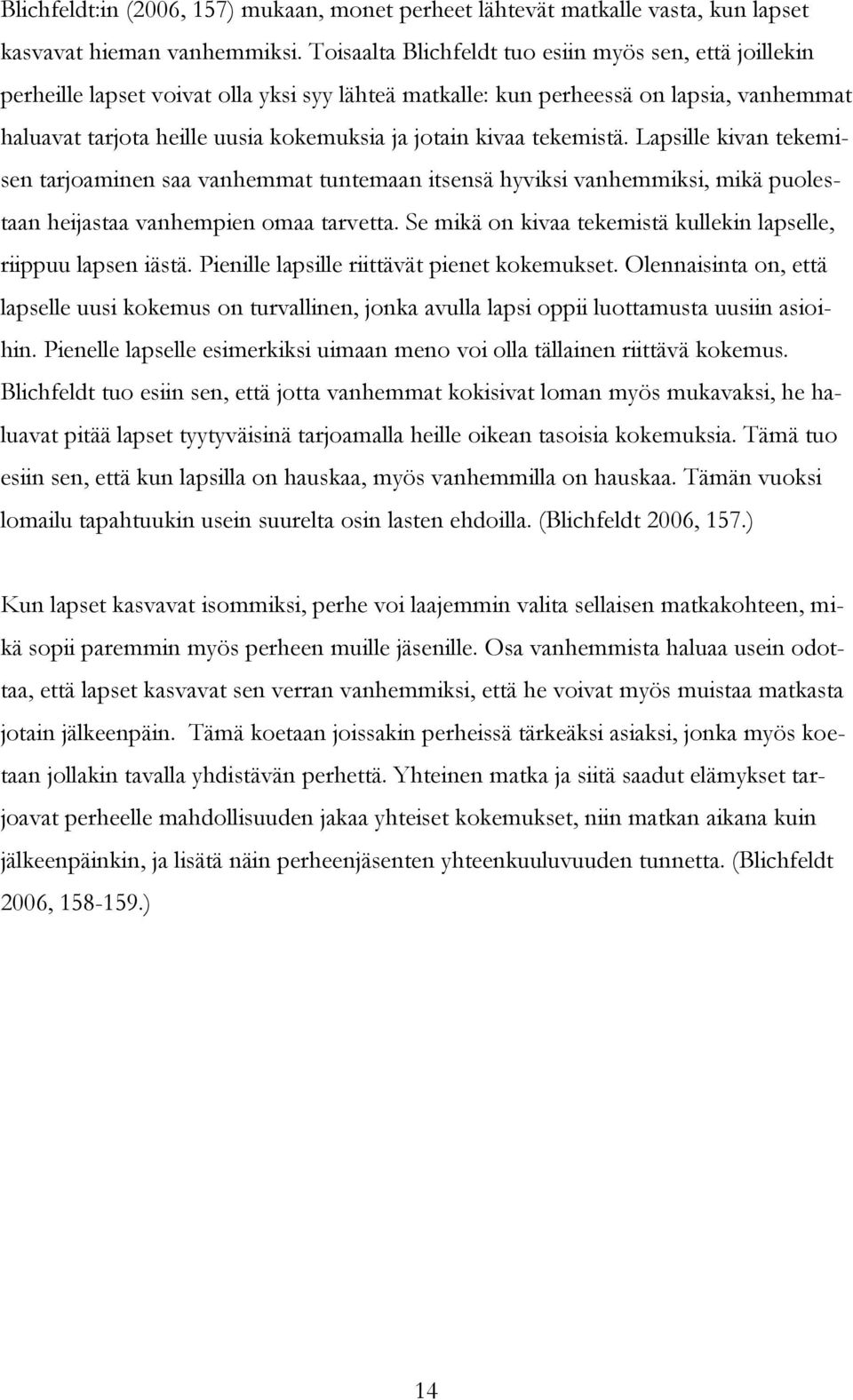 Blichfeldt:in (2006, 157) mukaan, monet perheet lähtevät matkalle vasta, kun lapset kasvavat hieman vanhemmiksi. Toisaalta Blichfeldt tuo esiin myös sen, että joillekin perheille lapset voivat olla yksi syy lähteä matkalle: kun perheessä on lapsia, vanhemmat haluavat tarjota heille uusia kokemuksia ja jotain kivaa tekemistä. Lapsille kivan tekemisen tarjoaminen saa vanhemmat tuntemaan itsensä hyviksi vanhemmiksi, mikä puolestaan heijastaa vanhempien omaa tarvetta. Se mikä on kivaa tekemistä kullekin lapselle, riippuu lapsen iästä. Pienille lapsille riittävät pienet kokemukset. Olennaisinta on, että lapselle uusi kokemus on turvallinen, jonka avulla lapsi oppii luottamusta uusiin asioihin. Pienelle lapselle esimerkiksi uimaan meno voi olla tällainen riittävä kokemus. Blichfeldt tuo esiin sen, että jotta vanhemmat kokisivat loman myös mukavaksi, he haluavat pitää lapset tyytyväisinä tarjoamalla heille oikean tasoisia kokemuksia. Tämä tuo esiin sen, että kun lapsilla on hauskaa, myös vanhemmilla on hauskaa. Tämän vuoksi lomailu tapahtuukin usein suurelta osin lasten ehdoilla. (Blichfeldt 2006, 157.)

Kun lapset kasvavat isommiksi, perhe voi laajemmin valita sellaisen matkakohteen, mikä sopii paremmin myös perheen muille jäsenille. Osa vanhemmista haluaa usein odottaa, että lapset kasvavat sen verran vanhemmiksi, että he voivat myös muistaa matkasta jotain jälkeenpäin. Tämä koetaan joissakin perheissä tärkeäksi asiaksi, jonka myös koetaan jollakin tavalla yhdistävän perhettä. Yhteinen matka ja siitä saadut elämykset tarjoavat perheelle mahdollisuuden jakaa yhteiset kokemukset, niin matkan aikana kuin jälkeenpäinkin, ja lisätä näin perheenjäsenten yhteenkuuluvuuden tunnetta. (Blichfeldt 2006, 158-159.)

14